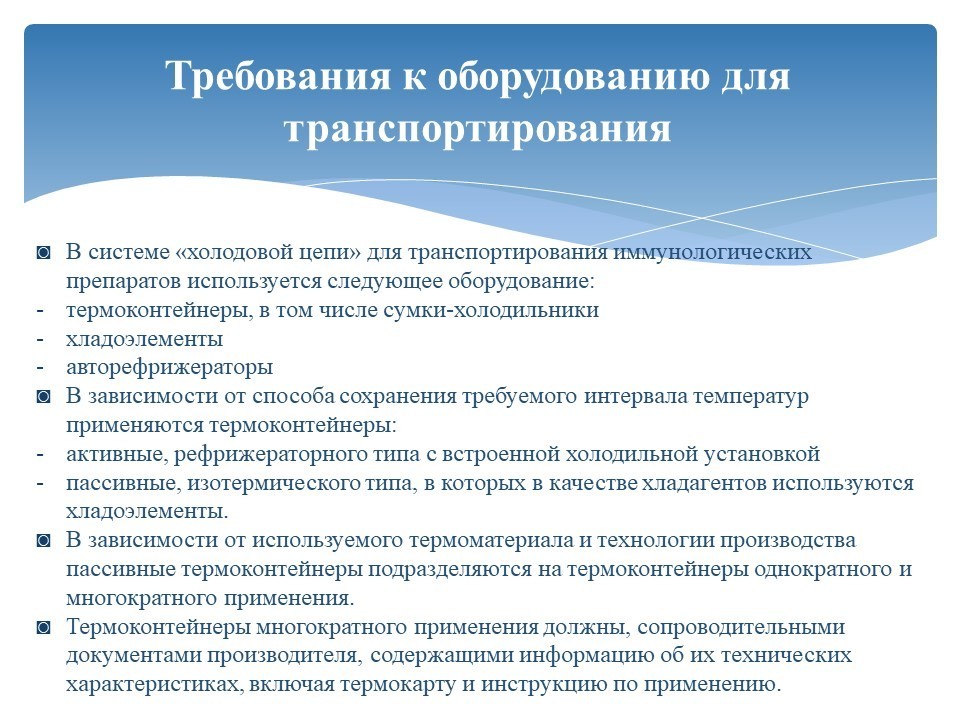 Требования к оборудованию для транспортирования

◙ В системе «холодовой цепи» для транспортирования иммунологических препаратов используется следующее оборудование:
- термоконтейнеры, в том числе сумки-холодильники
- хладоэлементы
- авторефрижераторы
◙ В зависимости от способа сохранения требуемого интервала температур применяются термоконтейнеры:
- активные, рефрижераторного типа с встроенной холодильной установкой
- пассивные, изотермического типа, в которых в качестве хладагентов используются хладоэлементы.
◙ В зависимости от используемого термоматериала и технологии производства пассивные термоконтейнеры подразделяются на термоконтейнеры однократного и многократного применения.
◙ Термоконтейнеры многократного применения должны, сопроводительными документами производителя, содержащими информацию об их технических характеристиках, включая термокарту и инструкцию по применению.